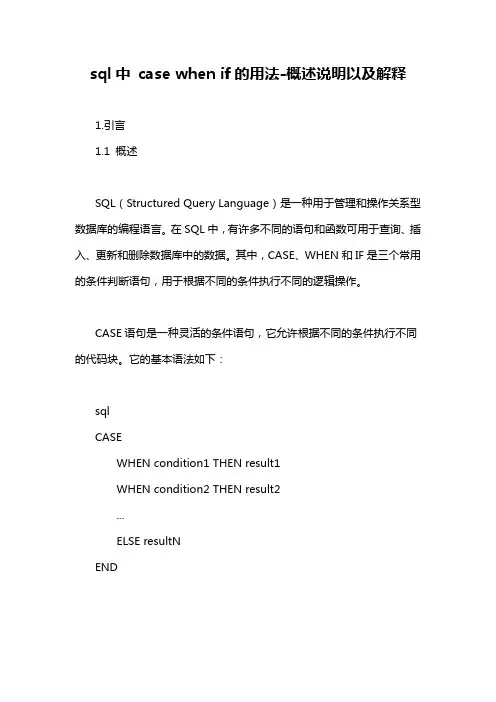 sql 中 case when if 的用法-概述说明以及解释

1.引言

1.1 概述

SQL（Structured Query Language）是一种用于管理和操作关系型数据库的编程语言。在 SQL 中，有许多不同的语句和函数可用于查询、插入、更新和删除数据库中的数据。其中，CASE、WHEN 和 IF 是三个常用的条件判断语句，用于根据不同的条件执行不同的逻辑操作。

CASE 语句是一种灵活的条件语句，它允许根据不同的条件执行不同的代码块。它的基本语法如下：

sql
CASE
WHEN condition1 THEN result1
WHEN condition2 THEN result2
...
ELSE resultN
END